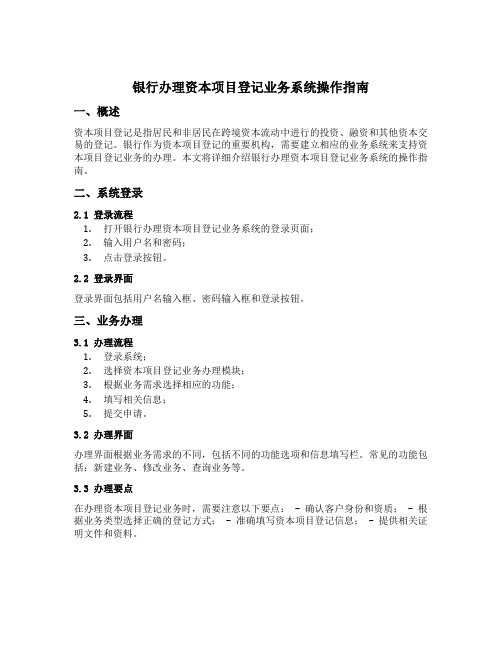 银行办理资本项目登记业务系统操作指南

一、概述

资本项目登记是指居民和非居民在跨境资本流动中进行的投资、融资和其他资本交易的登记。银行作为资本项目登记的重要机构，需要建立相应的业务系统来支持资本项目登记业务的办理。本文将详细介绍银行办理资本项目登记业务系统的操作指南。

二、系统登录

2.1 登录流程

1. 打开银行办理资本项目登记业务系统的登录页面；
2. 输入用户名和密码；
3. 点击登录按钮。

2.2 登录界面

登录界面包括用户名输入框、密码输入框和登录按钮。

三、业务办理

3.1 办理流程

1. 登录系统；
2. 选择资本项目登记业务办理模块；
3. 根据业务需求选择相应的功能；
4. 填写相关信息；
5. 提交申请。

3.2 办理界面

办理界面根据业务需求的不同，包括不同的功能选项和信息填写栏。常见的功能包括：新建业务、修改业务、查询业务等。

3.3 办理要点

在办理资本项目登记业务时，需要注意以下要点： - 确认客户身份和资质； - 根据业务类型选择正确的登记方式； - 准确填写资本项目登记信息； - 提供相关证明文件和资料。